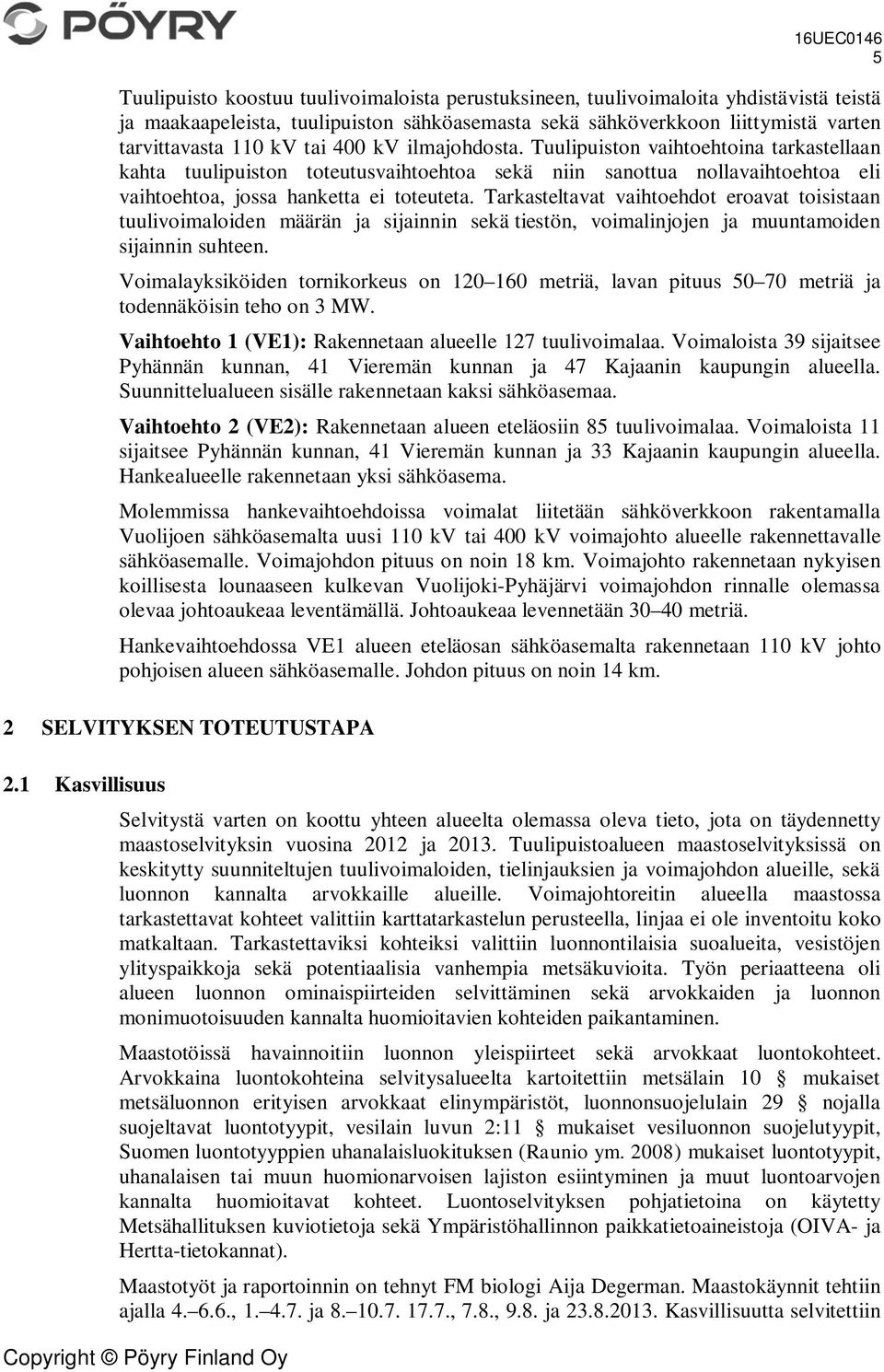 PÖYRY

16UEC0146
5

Tuulipuisto koostuu tuulivoimaloista perustuksineen, tuulivoimaloita yhdistävistä teistä ja maakaapeleista, tuulipuiston sähköasemasta sekä sähköverkkoon liittymistä varten tarvittavasta 110 kV tai 400 kV ilmajohdosta. Tuulipuiston vaihtoehtoina tarkastellaan kahta tuulipuiston toteutusvaihtoehtoa sekä niin sanottua nollavaihtoehtoa eli vaihtoehtoa, jossa hanketta ei toteuteta. Tarkasteltavat vaihtoehdot eroavat toisistaan tuulivoimaloiden määrän ja sijainnin sekä tiestön, voimalinjojen ja muuntamoiden sijainnin suhteen.

Voimalayksiköiden tornikorkeus on 120–160 metriä, lavan pituus 50–70 metriä ja todennäköisin teho on 3 MW.

Vaihtoehto 1 (VE1): Rakennetaan alueelle 127 tuulivoimalaa. Voimaloista 39 sijaitsee Pyhännän kunnan, 41 Vieremän kunnan ja 47 Kajaanin kaupungin alueella. Suunnittelualueen sisälle rakennetaan kaksi sähköasemaa.

Vaihtoehto 2 (VE2): Rakennetaan alueen eteläosiin 85 tuulivoimalaa. Voimaloista 11 sijaitsee Pyhännän kunnan, 41 Vieremän kunnan ja 33 Kajaanin kaupungin alueella. Hankealueelle rakennetaan yksi sähköasema.

Molemmissa hankevaihtoehdoissa voimalat liitetään sähköverkkoon rakentamalla Vuolijoen sähköasemalta uusi 110 kV tai 400 kV voimajohto alueelle rakennettavalle sähköasemalle. Voimajohdon pituus on noin 18 km. Voimajohto rakennetaan nykyisen koillisesta lounaaseen kulkevan Vuolijoki-Pyhäjärvi voimajohdon rinnalle olemassa olevaa johtoaukeaa leventämällä. Johtoaukeaa levennetään 30–40 metriä.

Hankevaihtoehdossa VE1 alueen eteläosan sähköasemalta rakennetaan 110 kV johto pohjoisen alueen sähköasemalle. Johdon pituus on noin 14 km.

2 SELVITYKSEN TOTEUTUSTAPA

2.1 Kasvillisuus

Selvitystä varten on koottu yhteen alueelta olemassa oleva tieto, jota on täydennetty maastoselvityksin vuosina 2012 ja 2013. Tuulipuistoalueen maastoselvityksissä on keskitytty suunniteltujen tuulivoimaloiden, tielinjauksien ja voimajohdon alueille, sekä luonnon kannalta arvokkaille alueille. Voimajohtoreitin alueella maastossa tarkastettavat kohteet valittiin karttatarkastelun perusteella, linjaa ei ole inventoitu koko matkaltaan. Tarkastettaviksi kohteiksi valittiin luonnontilaisia suoalueita, vesistöjen ylityspaikkoja sekä potentiaalisia vanhempia metsäkuvioita. Työn periaatteena oli alueen luonnon ominaispiirteiden selvittäminen sekä arvokkaiden ja luonnon monimuotoisuuden kannalta huomioitavien kohteiden paikantaminen.

Maastotöissä havainnoitiin luonnon yleispiirteet sekä arvokkaat luontokohteet. Arvokkaina luontokohteina selvitysalueelta kartoitettiin metsälain 10 § mukaiset metsäluonnon erityisen arvokkaat elinympäristöt, luonnonsuojelulain 29 § nojalla suojeltavat luontotyypit, vesilain luvun 2:11 § mukaiset vesiluonnon suojelutyypit, Suomen luontotyyppien uhanalaisluokituksen (Raunio ym. 2008) mukaiset luontotyypit, uhanalaisen tai muun huomionarvoisen lajiston esiintyminen ja muut luontoarvojen kannalta huomioitavat kohteet. Luontoselvityksen pohjatietoina on käytetty Metsähallituksen kuviotietoja sekä Ympäristöhallinnon paikkatietoaineistoja (OIVA- ja Hertta-tietokannat).

Maastotyöt ja raportoinnin on tehnyt FM biologi Aija Degerman. Maastokäynnit tehtiin ajalla 4.–6.6., 1.–4.7. ja 8.–10.7. 17.7., 7.8., 9.8. ja 23.8.2013. Kasvillisuutta selvitettiin

Copyright © Pöyry Finland Oy